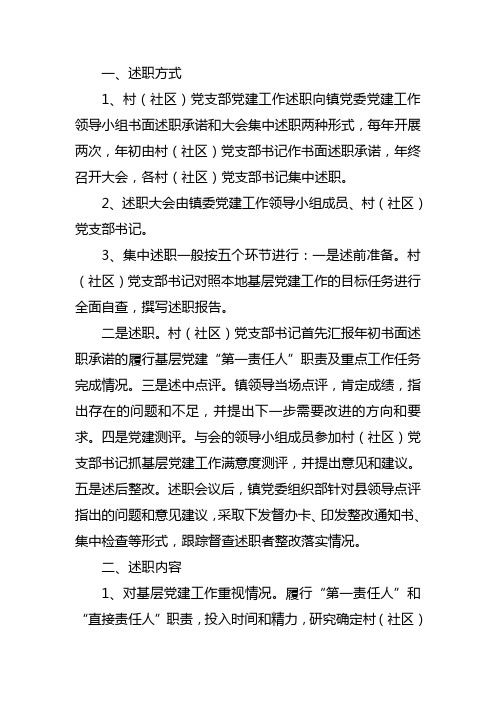 一、述职方式

1、村（社区）党支部党建工作述职向镇党委党建工作领导小组书面述职承诺和大会集中述职两种形式，每年开展两次，年初由村（社区）党支部书记作书面述职承诺，年终召开大会，各村（社区）党支部书记集中述职。

2、述职大会由镇委党建工作领导小组成员、村（社区）党支部书记。

3、集中述职一般按五个环节进行：一是述前准备。村（社区）党支部书记对照本地基层党建工作的目标任务进行全面自查，撰写述职报告。

二是述职。村（社区）党支部书记首先汇报年初书面述职承诺的履行基层党建“第一责任人”职责及重点工作任务完成情况。三是述中点评。镇领导当场点评，肯定成绩，指出存在的问题和不足，并提出下一步需要改进的方向和要求。四是党建测评。与会的领导小组成员参加村（社区）党支部书记抓基层党建工作满意度测评，并提出意见和建议。五是述后整改。述职会议后，镇党委组织部针对县领导点评指出的问题和意见建议，采取下发督办卡、印发整改通知书、集中检查等形式，跟踪督查述职者整改落实情况。

二、述职内容

1、对基层党建工作重视情况。履行“第一责任人”和“直接责任人”职责，投入时间和精力，研究确定村（社区）